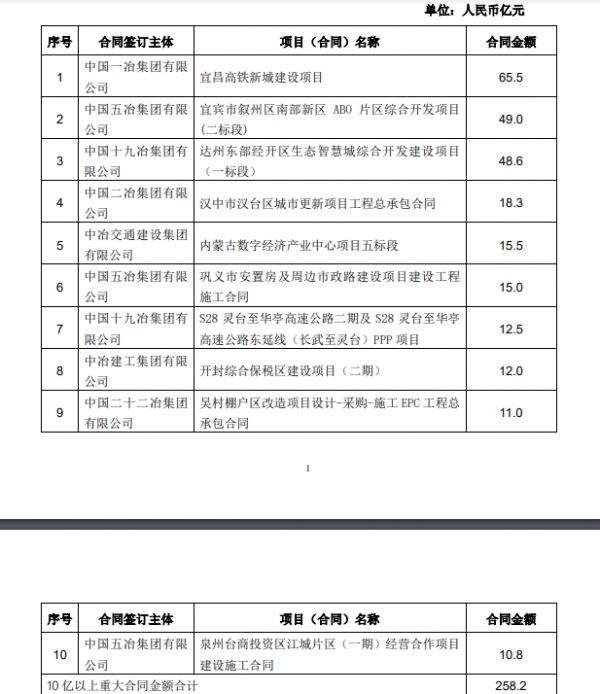 单位：人民币亿元

| 序号 | 合同签订主体 | 项目（合同）名称 | 合同金额 |
|---|---|---|---|
| 1 | 中国一冶集团有限公司 | 宜昌高铁新城建设项目 | 65.5 |
| 2 | 中国五冶集团有限公司 | 宜宾市叙州区南部新区 ABO 片区综合开发项目（二标段） | 49.0 |
| 3 | 中国十九冶集团有限公司 | 达州东部经开区生态智慧城综合开发建设项目（一标段） | 48.6 |
| 4 | 中国二冶集团有限公司 | 汉中市汉台区城市更新项目工程总承包合同 | 18.3 |
| 5 | 中冶交通建设集团有限公司 | 内蒙古数字经济产业中心项目五标段 | 15.5 |
| 6 | 中国五冶集团有限公司 | 巩义市安置房及周边市政路建设项目建设工程施工合同 | 15.0 |
| 7 | 中国十九冶集团有限公司 | S28 灵台至华亭高速公路二期及 S28 灵台至华亭高速公路东延线（长武至灵台）PPP 项目 | 12.5 |
| 8 | 中冶建工集团有限公司 | 开封综合保税区建设项目（二期） | 12.0 |
| 9 | 中国二十二冶集团有限公司 | 吴村棚户区改造项目设计-采购-施工 EPC 工程总承包合同 | 11.0 |

1

| 序号 | 合同签订主体 | 项目（合同）名称 | 合同金额 |
|---|---|---|---|
| 10 | 中国五冶集团有限公司 | 泉州台商投资区江城片区（一期）经营合作项目建设施工合同 | 10.8 |
| 10 亿以上重大合同金额合计 | | | 258.2 |